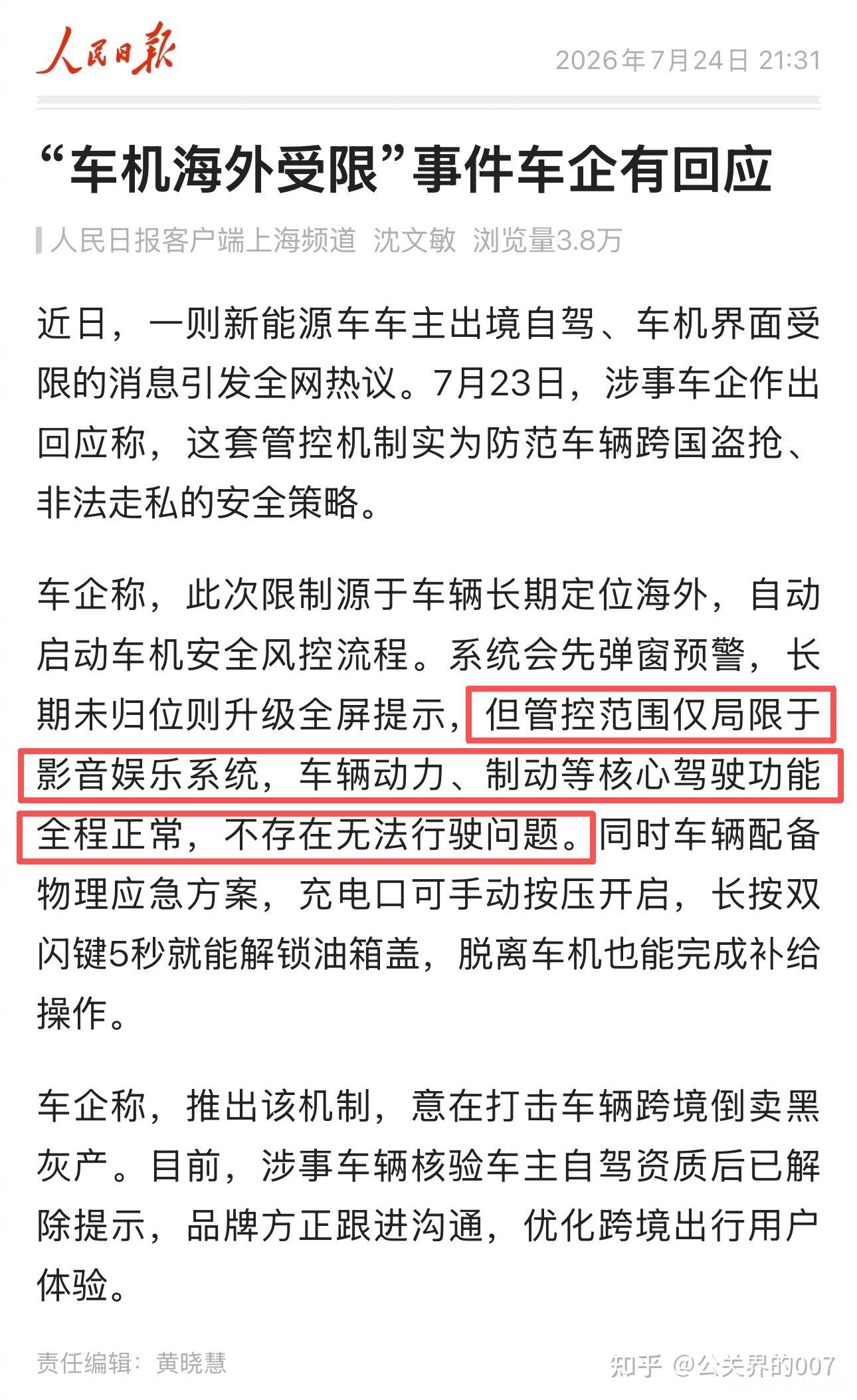 人民日报 2026年7月24日 21:31

“车机海外受限”事件车企有回应

人民日报客户端上海频道 沈文敏 浏览量3.8万

近日，一则新能源车车主出境自驾、车机界面受限的消息引发全网热议。7月23日，涉事车企作出回应称，这套管控机制实为防范车辆跨国盗抢、非法走私的安全策略。

车企称，此次限制源于车辆长期定位海外，自动启动车机安全风控流程。系统会先弹窗预警，长期未归位则升级全屏提示，但管控范围仅局限于影音娱乐系统，车辆动力、制动等核心驾驶功能全程正常，不存在无法行驶问题。同时车辆配备物理应急方案，充电口可手动按压开启，长按双闪键5秒就能解锁油箱盖，脱离车机也能完成补给操作。

车企称，推出该机制，意在打击车辆跨境倒卖黑灰产。目前，涉事车辆核验车主自驾资质后已解除提示，品牌方正跟进沟通，优化跨境出行用户体验。

责任编辑：黄晓慧

知乎 @公关界的007